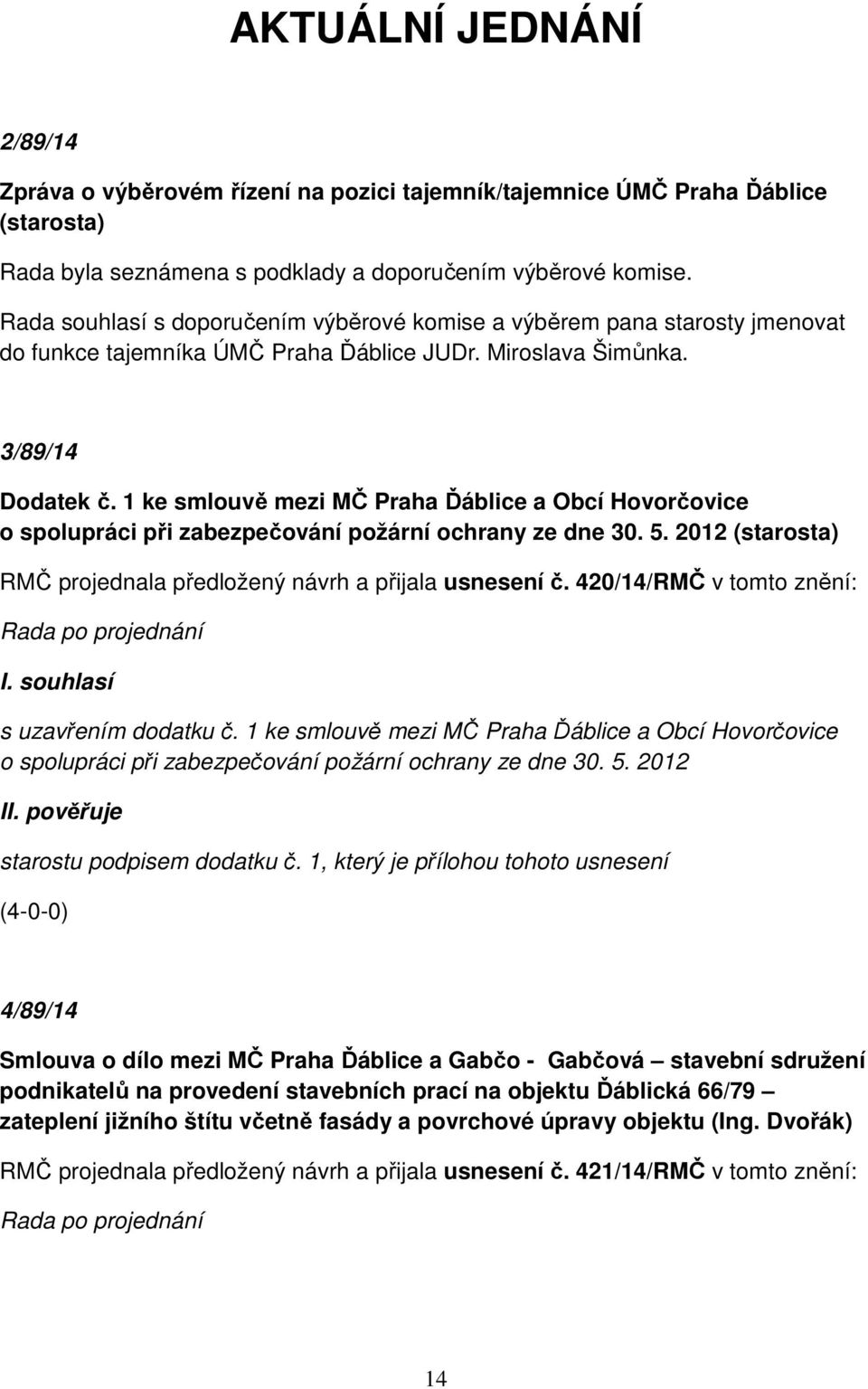 AKTUÁLNÍ JEDNÁNÍ

2/89/14

Zpráva o výběrovém řízení na pozici tajemník/tajemnice ÚMČ Praha Ďáblice (starosta)

Rada byla seznámena s podklady a doporučením výběrové komise.

Rada souhlasí s doporučením výběrové komise a výběrem pana starosty jmenovat do funkce tajemníka ÚMČ Praha Ďáblice JUDr. Miroslava Šimůnka.

3/89/14

Dodatek č. 1 ke smlouvě mezi MČ Praha Ďáblice a Obcí Hovorčovice o spolupráci při zabezpečování požární ochrany ze dne 30. 5. 2012 (starosta)

RMČ projednala předložený návrh a přijala usnesení č. 420/14/RMČ v tomto znění:

Rada po projednání

I. souhlasí

s uzavřením dodatku č. 1 ke smlouvě mezi MČ Praha Ďáblice a Obcí Hovorčovice o spolupráci při zabezpečování požární ochrany ze dne 30. 5. 2012

II. pověřuje

starostu podpisem dodatku č. 1, který je přílohou tohoto usnesení

(4-0-0)

4/89/14

Smlouva o dílo mezi MČ Praha Ďáblice a Gabčo - Gabčová – stavební sdružení podnikatelů na provedení stavebních prací na objektu Ďáblická 66/79 – zateplení jižního štítu včetně fasády a povrchové úpravy objektu (Ing. Dvořák)

RMČ projednala předložený návrh a přijala usnesení č. 421/14/RMČ v tomto znění:

Rada po projednání

14